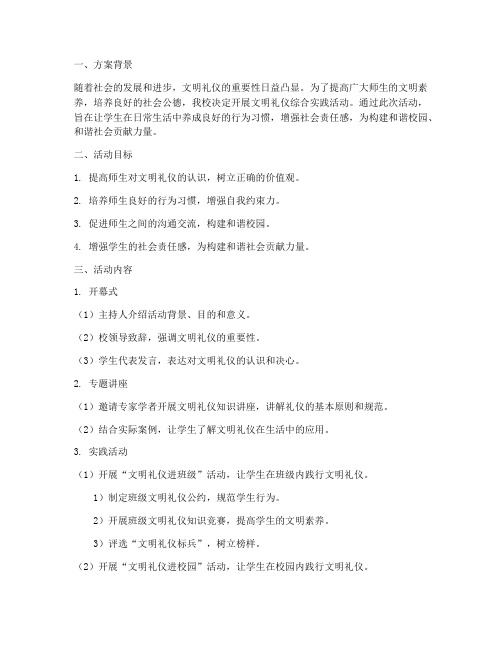 一、方案背景

随着社会的发展和进步，文明礼仪的重要性日益凸显。为了提高广大师生的文明素养，培养良好的社会公德，我校决定开展文明礼仪综合实践活动。通过此次活动，旨在让学生在日常生活中养成良好的行为习惯，增强社会责任感，为构建和谐校园、和谐社会贡献力量。

二、活动目标

1. 提高师生对文明礼仪的认识，树立正确的价值观。

2. 培养师生良好的行为习惯，增强自我约束力。

3. 促进师生之间的沟通交流，构建和谐校园。

4. 增强学生的社会责任感，为构建和谐社会贡献力量。

三、活动内容

1. 开幕式

（1）主持人介绍活动背景、目的和意义。

（2）校领导致辞，强调文明礼仪的重要性。

（3）学生代表发言，表达对文明礼仪的认识和决心。

2. 专题讲座

（1）邀请专家学者开展文明礼仪知识讲座，讲解礼仪的基本原则和规范。

（2）结合实际案例，让学生了解文明礼仪在生活中的应用。

3. 实践活动

（1）开展“文明礼仪进班级”活动，让学生在班级内践行文明礼仪。

1）制定班级文明礼仪公约，规范学生行为。

2）开展班级文明礼仪知识竞赛，提高学生的文明素养。

3）评选“文明礼仪标兵”，树立榜样。

（2）开展“文明礼仪进校园”活动，让学生在校园内践行文明礼仪。